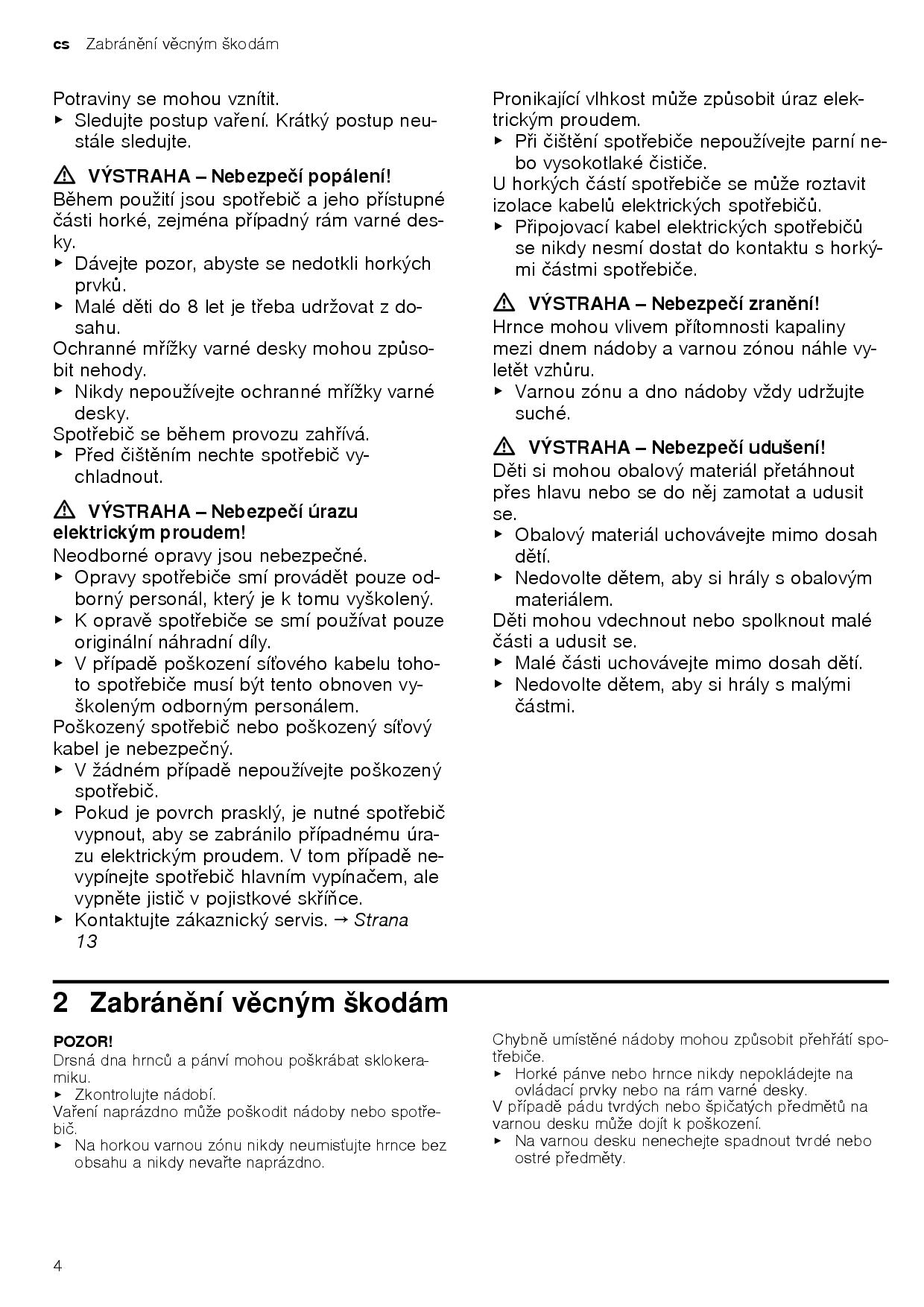 cs Zabránění věcným škodám

Potraviny se mohou vznítit.
▶ Sledujte postup vaření. Krátký postup neustále sledujte.

⚠ VÝSTRAHA – Nebezpečí popálení!
Během použití jsou spotřebič a jeho přístupné části horké, zejména případný rám varné desky.
▶ Dávejte pozor, abyste se nedotkli horkých prvků.
▶ Malé děti do 8 let je třeba udržovat z dosahu.
Ochranné mřížky varné desky mohou způsobit nehody.
▶ Nikdy nepoužívejte ochranné mřížky varné desky.
Spotřebič se během provozu zahřívá.
▶ Před čištěním nechte spotřebič vychladnout.

⚠ VÝSTRAHA – Nebezpečí úrazu elektrickým proudem!
Neodborné opravy jsou nebezpečné.
▶ Opravy spotřebiče smí provádět pouze odborný personál, který je k tomu vyškolený.
▶ K opravě spotřebiče se smí používat pouze originální náhradní díly.
▶ V případě poškození síťového kabelu tohoto spotřebiče musí být tento obnoven vyškoleným odborným personálem.
Poškozený spotřebič nebo poškozený síťový kabel je nebezpečný.
▶ V žádném případě nepoužívejte poškozený spotřebič.
▶ Pokud je povrch prasklý, je nutné spotřebič vypnout, aby se zabránilo případnému úrazu elektrickým proudem. V tom případě nevypínejte spotřebič hlavním vypínačem, ale vypněte jistič v pojistkové skříňce.
▶ Kontaktujte zákaznický servis. → Strana 13

Pronikající vlhkost může způsobit úraz elektrickým proudem.
▶ Při čištění spotřebiče nepoužívejte parní nebo vysokotlaké čističe.
U horkých částí spotřebiče se může roztavit izolace kabelů elektrických spotřebičů.
▶ Připojovací kabel elektrických spotřebičů se nikdy nesmí dostat do kontaktu s horkými částmi spotřebiče.

⚠ VÝSTRAHA – Nebezpečí zranění!
Hrnce mohou vlivem přítomnosti kapaliny mezi dnem nádoby a varnou zónou náhle vyletět vzhůru.
▶ Varnou zónu a dno nádoby vždy udržujte suché.

⚠ VÝSTRAHA – Nebezpečí udušení!
Děti si mohou obalový materiál přetáhnout přes hlavu nebo se do něj zamotat a udusit se.
▶ Obalový materiál uchovávejte mimo dosah dětí.
▶ Nedovolte dětem, aby si hrály s obalovým materiálem.
Děti mohou vdechnout nebo spolknout malé části a udusit se.
▶ Malé části uchovávejte mimo dosah dětí.
▶ Nedovolte dětem, aby si hrály s malými částmi.

2 Zabránění věcným škodám

POZOR!
Drsná dna hrnců a pánví mohou poškrábat sklokeramiku.
▶ Zkontrolujte nádobí.
Vaření naprázdno může poškodit nádoby nebo spotřebič.
▶ Na horkou varnou zónu nikdy neumisťujte hrnce bez obsahu a nikdy nevařte naprázdno.

Chybně umístěné nádoby mohou způsobit přehřátí spotřebiče.
▶ Horké pánve nebo hrnce nikdy nepokládejte na ovládací prvky nebo na rám varné desky.
V případě pádu tvrdých nebo špičatých předmětů na varnou desku může dojít k poškození.
▶ Na varnou desku nenechejte spadnout tvrdé nebo ostré předměty.

4